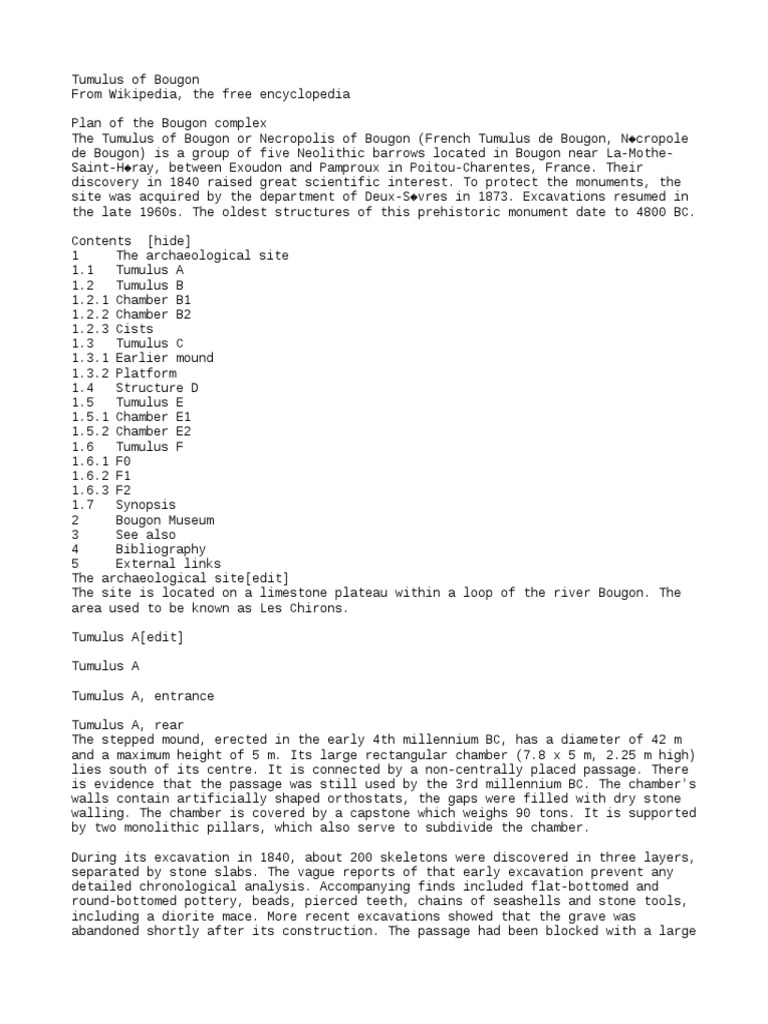 Tumulus of Bougon
From Wikipedia, the free encyclopedia

Plan of the Bougon complex
The Tumulus of Bougon or Necropolis of Bougon (French Tumulus de Bougon, N◆cropole de Bougon) is a group of five Neolithic barrows located in Bougon near La-Mothe-Saint-H◆ray, between Exoudon and Pamproux in Poitou-Charentes, France. Their discovery in 1840 raised great scientific interest. To protect the monuments, the site was acquired by the department of Deux-S◆vres in 1873. Excavations resumed in the late 1960s. The oldest structures of this prehistoric monument date to 4800 BC.

Contents [hide]
1 The archaeological site
1.1 Tumulus A
1.2 Tumulus B
1.2.1 Chamber B1
1.2.2 Chamber B2
1.2.3 Cists
1.3 Tumulus C
1.3.1 Earlier mound
1.3.2 Platform
1.4 Structure D
1.5 Tumulus E
1.5.1 Chamber E1
1.5.2 Chamber E2
1.6 Tumulus F
1.6.1 F0
1.6.2 F1
1.6.3 F2
1.7 Synopsis
2 Bougon Museum
3 See also
4 Bibliography
5 External links
The archaeological site[edit]
The site is located on a limestone plateau within a loop of the river Bougon. The area used to be known as Les Chirons.

Tumulus A[edit]

Tumulus A

Tumulus A, entrance

Tumulus A, rear
The stepped mound, erected in the early 4th millennium BC, has a diameter of 42 m and a maximum height of 5 m. Its large rectangular chamber (7.8 x 5 m, 2.25 m high) lies south of its centre. It is connected by a non-centrally placed passage. There is evidence that the passage was still used by the 3rd millennium BC. The chamber's walls contain artificially shaped orthostats, the gaps were filled with dry stone walling. The chamber is covered by a capstone which weighs 90 tons. It is supported by two monolithic pillars, which also serve to subdivide the chamber.

During its excavation in 1840, about 200 skeletons were discovered in three layers, separated by stone slabs. The vague reports of that early excavation prevent any detailed chronological analysis. Accompanying finds included flat-bottomed and round-bottomed pottery, beads, pierced teeth, chains of seashells and stone tools, including a diorite mace. More recent excavations showed that the grave was abandoned shortly after its construction. The passage had been blocked with a large